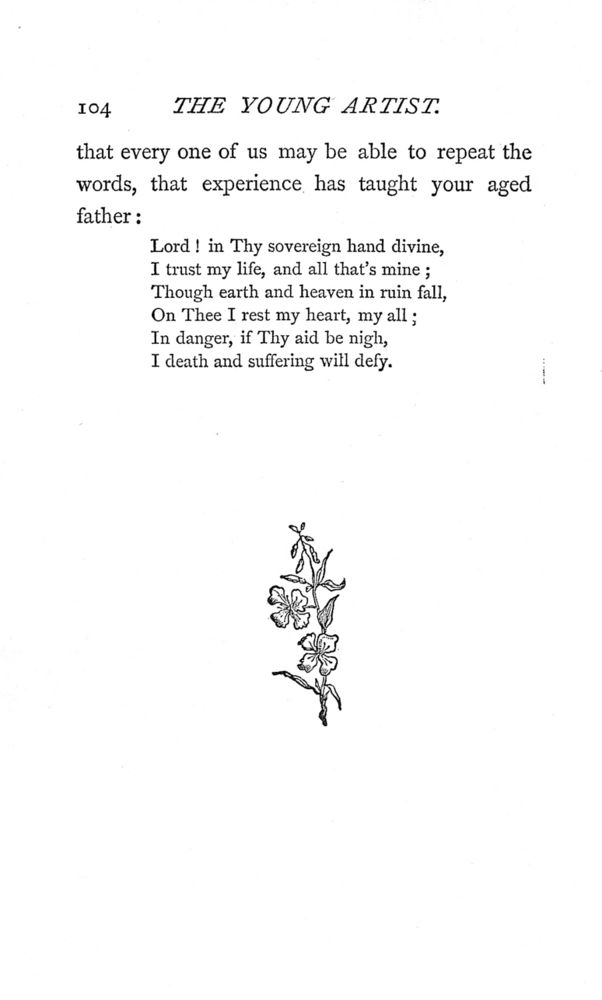 104 THE YOUNG ARTIST.

that every one of us may be able to repeat the words, that experience has taught your aged father:

Lord! in Thy sovereign hand divine,
I trust my life, and all that's mine;
Though earth and heaven in ruin fall,
On Thee I rest my heart, my all;
In danger, if Thy aid be nigh,
I death and suffering will defy.